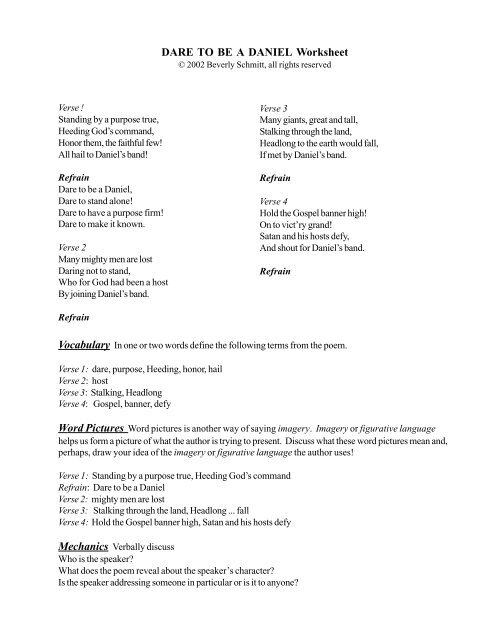 DARE TO BE A DANIEL Worksheet
© 2002 Beverly Schmitt, all rights reserved

Verse !
Standing by a purpose true,
Heeding God's command,
Honor them, the faithful few!
All hail to Daniel's band!

Refrain
Dare to be a Daniel,
Dare to stand alone!
Dare to have a purpose firm!
Dare to make it known.

Verse 2
Many mighty men are lost
Daring not to stand,
Who for God had been a host
By joining Daniel's band.

Refrain

Verse 3
Many giants, great and tall,
Stalking through the land,
Headlong to the earth would fall,
If met by Daniel's band.

Refrain

Verse 4
Hold the Gospel banner high!
On to vict'ry grand!
Satan and his hosts defy,
And shout for Daniel's band.

Refrain

Vocabulary In one or two words define the following terms from the poem.

Verse 1: dare, purpose, Heeding, honor, hail
Verse 2: host
Verse 3: Stalking, Headlong
Verse 4: Gospel, banner, defy

Word Pictures Word pictures is another way of saying imagery. Imagery or figurative language helps us form a picture of what the author is trying to present. Discuss what these word pictures mean and, perhaps, draw your idea of the imagery or figurative language the author uses!

Verse 1: Standing by a purpose true, Heeding God's command
Refrain: Dare to be a Daniel
Verse 2: mighty men are lost
Verse 3: Stalking through the land, Headlong ... fall
Verse 4: Hold the Gospel banner high, Satan and his hosts defy

Mechanics Verbally discuss
Who is the speaker?
What does the poem reveal about the speaker's character?
Is the speaker addressing someone in particular or is it to anyone?